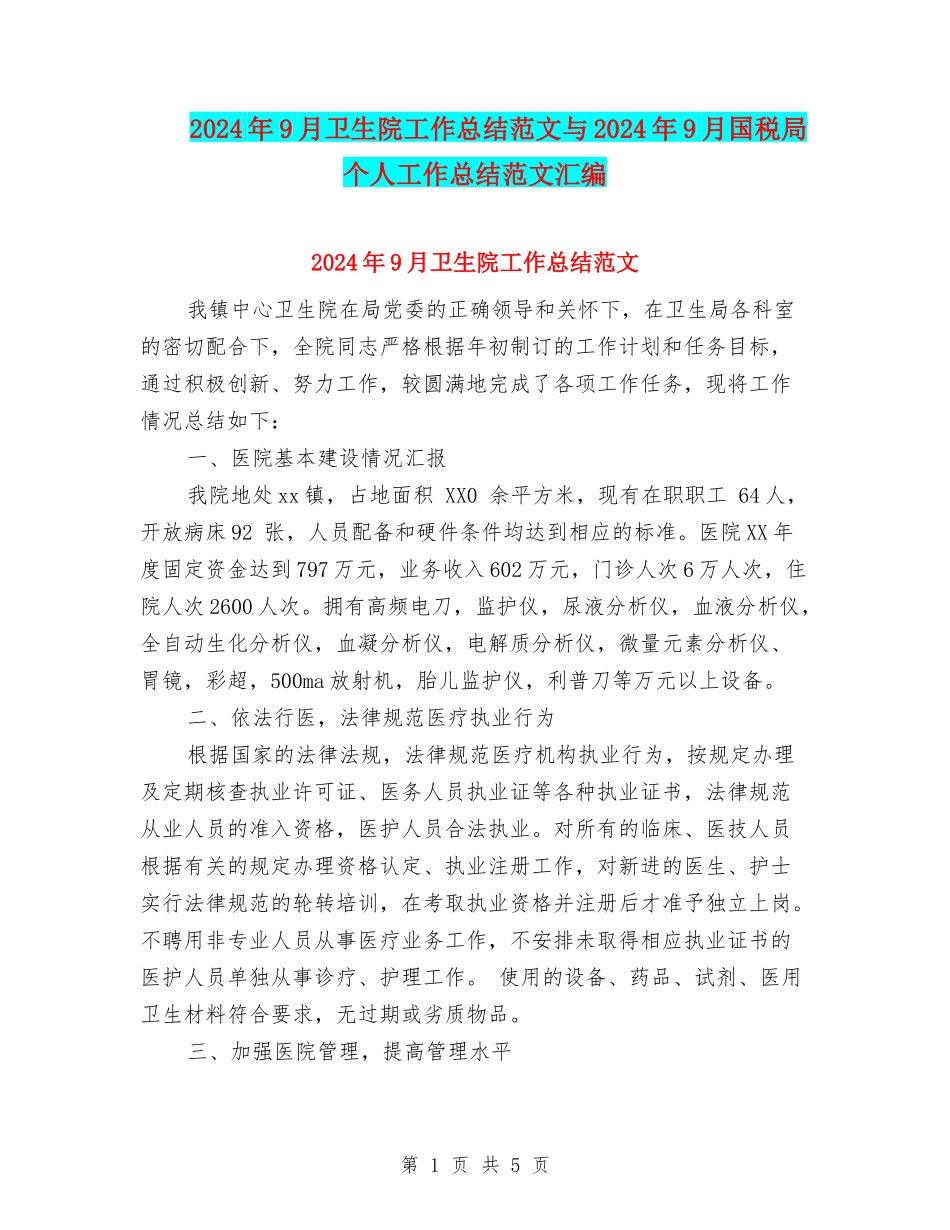 2024年9月卫生院工作总结范文与2024年9月国税局个人工作总结范文汇编

2024年9月卫生院工作总结范文

我镇中心卫生院在局党委的正确领导和关怀下，在卫生局各科室的密切配合下，全院同志严格根据年初制订的工作计划和任务目标，通过积极创新、努力工作，较圆满地完成了各项工作任务，现将工作情况总结如下：

一、医院基本建设情况汇报

我院地处xx镇，占地面积 XX0 余平方米，现有在职职工 64人，开放病床92 张，人员配备和硬件条件均达到相应的标准。医院XX年度固定资金达到797万元，业务收入602万元，门诊人次6万人次，住院人次2600人次。拥有高频电刀，监护仪，尿液分析仪，血液分析仪，全自动生化分析仪，血凝分析仪，电解质分析仪，微量元素分析仪、胃镜，彩超，500ma放射机，胎儿监护仪，利普刀等万元以上设备。

二、依法行医，法律规范医疗执业行为

根据国家的法律法规，法律规范医疗机构执业行为，按规定办理及定期核查执业许可证、医务人员执业证等各种执业证书，法律规范从业人员的准入资格，医护人员合法执业。对所有的临床、医技人员根据有关的规定办理资格认定、执业注册工作，对新进的医生、护士实行法律规范的轮转培训，在考取执业资格并注册后才准予独立上岗。不聘用非专业人员从事医疗业务工作，不安排未取得相应执业证书的医护人员单独从事诊疗、护理工作。 使用的设备、药品、试剂、医用卫生材料符合要求，无过期或劣质物品。

三、加强医院管理，提高管理水平

第 1 页 共 5 页